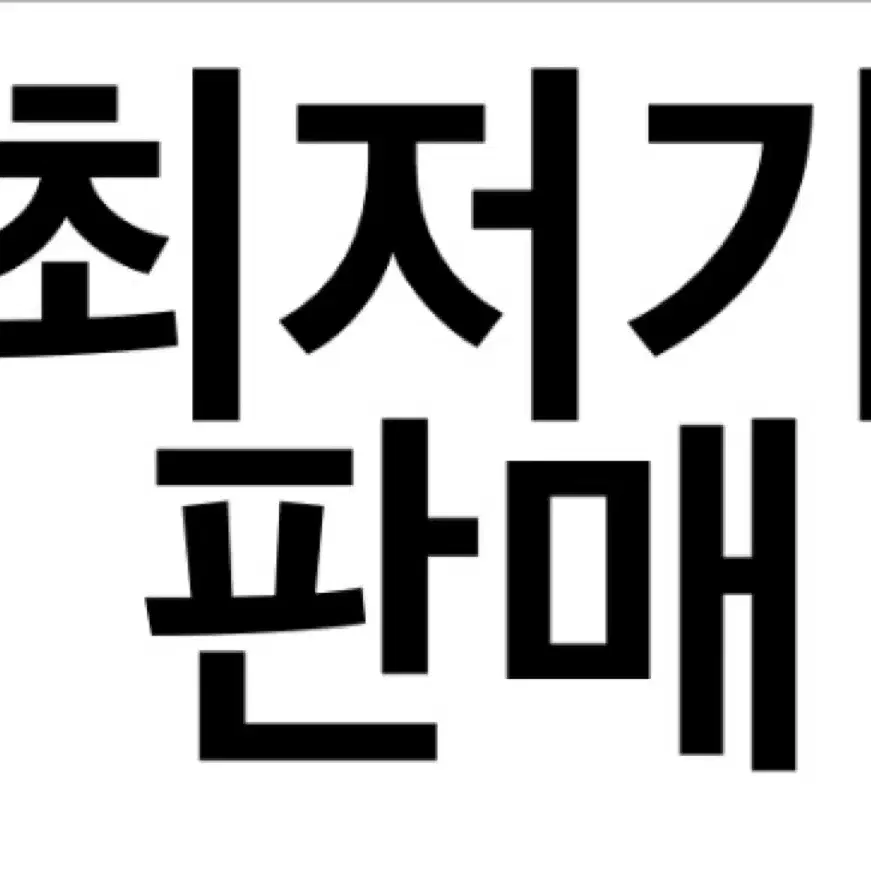 최저가
판매